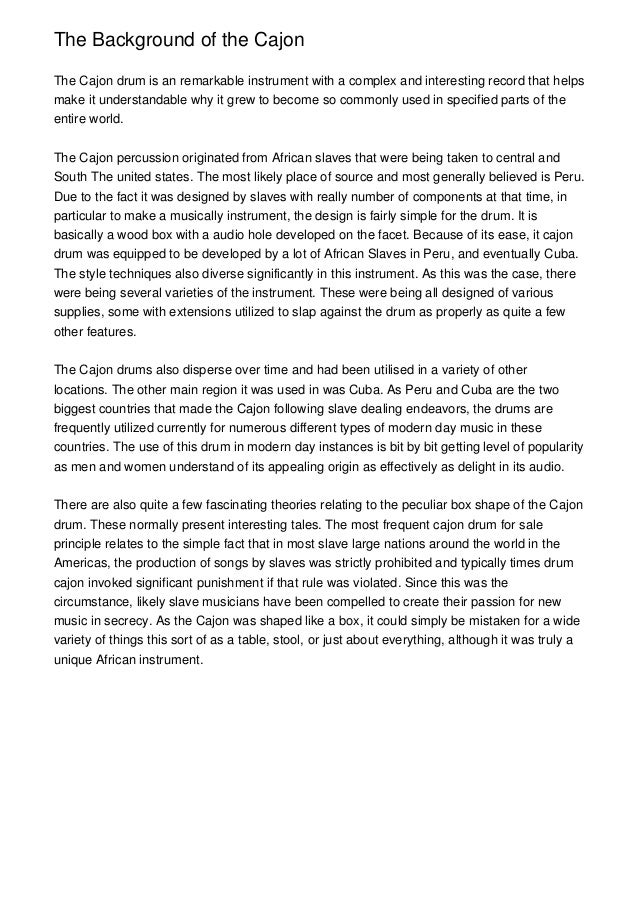 The Background of the Cajon

The Cajon drum is an remarkable instrument with a complex and interesting record that helps make it understandable why it grew to become so commonly used in specified parts of the entire world.

The Cajon percussion originated from African slaves that were being taken to central and South The united states. The most likely place of source and most generally believed is Peru. Due to the fact it was designed by slaves with really number of components at that time, in particular to make a musically instrument, the design is fairly simple for the drum. It is basically a wood box with a audio hole developed on the facet. Because of its ease, it cajon drum was equipped to be developed by a lot of African Slaves in Peru, and eventually Cuba. The style techniques also diverse significantly in this instrument. As this was the case, there were being several varieties of the instrument. These were being all designed of various supplies, some with extensions utilized to slap against the drum as properly as quite a few other features.

The Cajon drums also disperse over time and had been utilised in a variety of other locations. The other main region it was used in was Cuba. As Peru and Cuba are the two biggest countries that made the Cajon following slave dealing endeavors, the drums are frequently utilized currently for numerous different types of modern day music in these countries. The use of this drum in modern day instances is bit by bit getting level of popularity as men and women understand of its appealing origin as effectively as delight in its audio.

There are also quite a few fascinating theories relating to the peculiar box shape of the Cajon drum. These normally present interesting tales. The most frequent cajon drum for sale principle relates to the simple fact that in most slave large nations around the world in the Americas, the production of songs by slaves was strictly prohibited and typically times drum cajon invoked significant punishment if that rule was violated. Since this was the circumstance, likely slave musicians have been compelled to create their passion for new music in secrecy. As the Cajon was shaped like a box, it could simply be mistaken for a wide variety of things this sort of as a table, stool, or just about everything, although it was truly a unique African instrument.